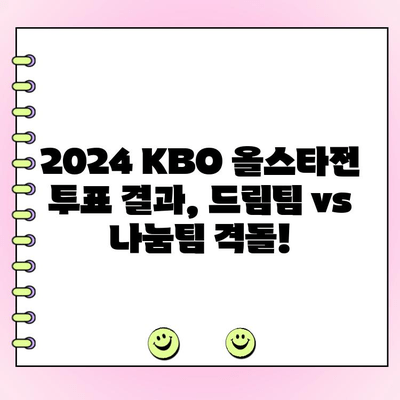 2024 KBO 올스타전 투표 결과, 드림팀 vs 나눔팀 격돌!